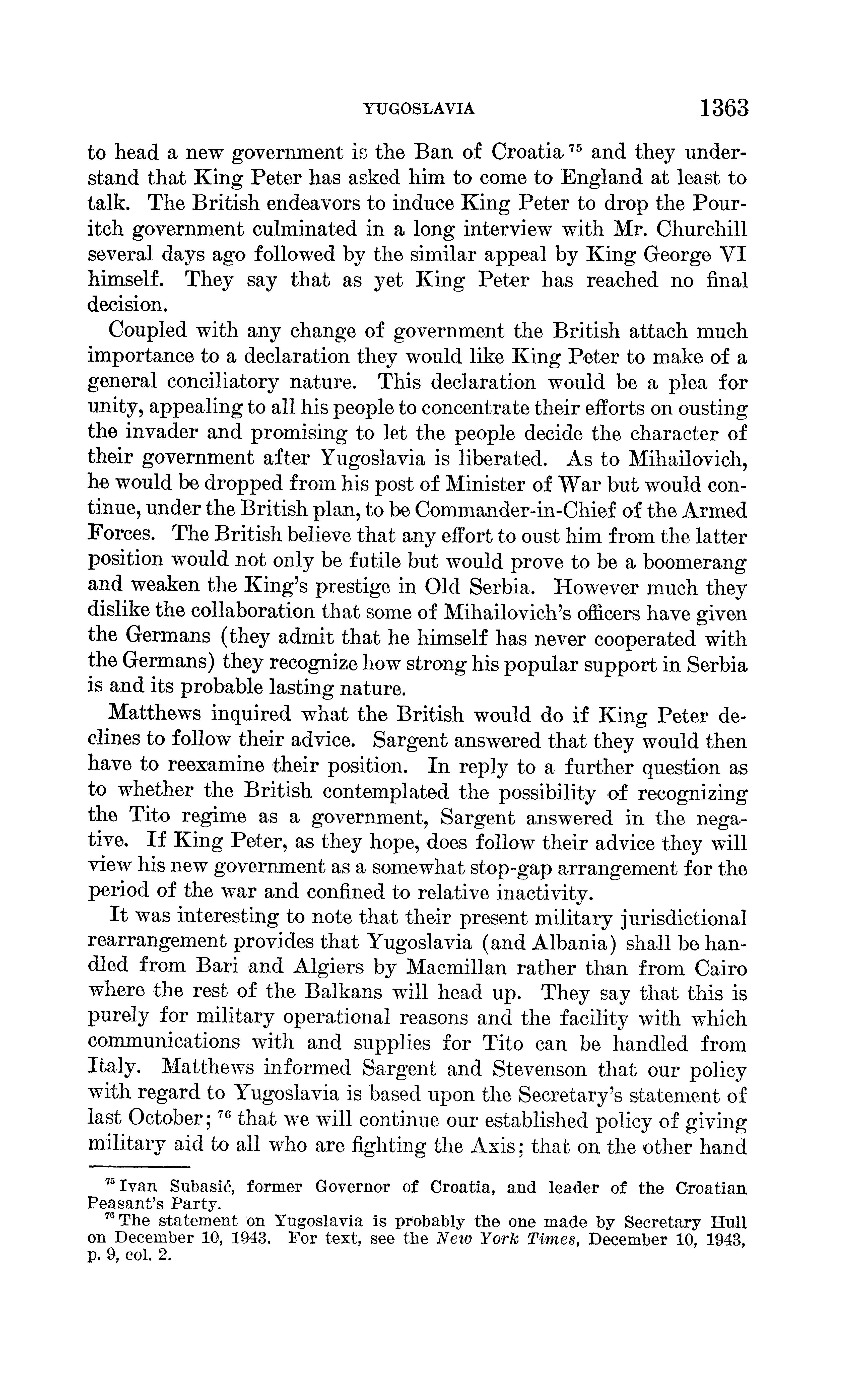 YUGOSLAVIA 1363

to head a new government is the Ban of Croatia $^{75}$ and they understand that King Peter has asked him to come to England at least to talk. The British endeavors to induce King Peter to drop the Pouritch government culminated in a long interview with Mr. Churchill several days ago followed by the similar appeal by King George VI himself. They say that as yet King Peter has reached no final decision.

Coupled with any change of government the British attach much importance to a declaration they would like King Peter to make of a general conciliatory nature. This declaration would be a plea for unity, appealing to all his people to concentrate their efforts on ousting the invader and promising to let the people decide the character of their government after Yugoslavia is liberated. As to Mihailovich, he would be dropped from his post of Minister of War but would continue, under the British plan, to be Commander-in-Chief of the Armed Forces. The British believe that any effort to oust him from the latter position would not only be futile but would prove to be a boomerang and weaken the King's prestige in Old Serbia. However much they dislike the collaboration that some of Mihailovich's officers have given the Germans (they admit that he himself has never cooperated with the Germans) they recognize how strong his popular support in Serbia is and its probable lasting nature.

Matthews inquired what the British would do if King Peter declines to follow their advice. Sargent answered that they would then have to reexamine their position. In reply to a further question as to whether the British contemplated the possibility of recognizing the Tito regime as a government, Sargent answered in the negative. If King Peter, as they hope, does follow their advice they will view his new government as a somewhat stop-gap arrangement for the period of the war and confined to relative inactivity.

It was interesting to note that their present military jurisdictional rearrangement provides that Yugoslavia (and Albania) shall be handled from Bari and Algiers by Macmillan rather than from Cairo where the rest of the Balkans will head up. They say that this is purely for military operational reasons and the facility with which communications with and supplies for Tito can be handled from Italy. Matthews informed Sargent and Stevenson that our policy with regard to Yugoslavia is based upon the Secretary's statement of last October; $^{76}$ that we will continue our established policy of giving military aid to all who are fighting the Axis; that on the other hand

$^{75}$ Ivan Subasić, former Governor of Croatia, and leader of the Croatian Peasant's Party.

$^{76}$ The statement on Yugoslavia is probably the one made by Secretary Hull on December 10, 1943. For text, see the New York Times, December 10, 1943, p. 9, col. 2.